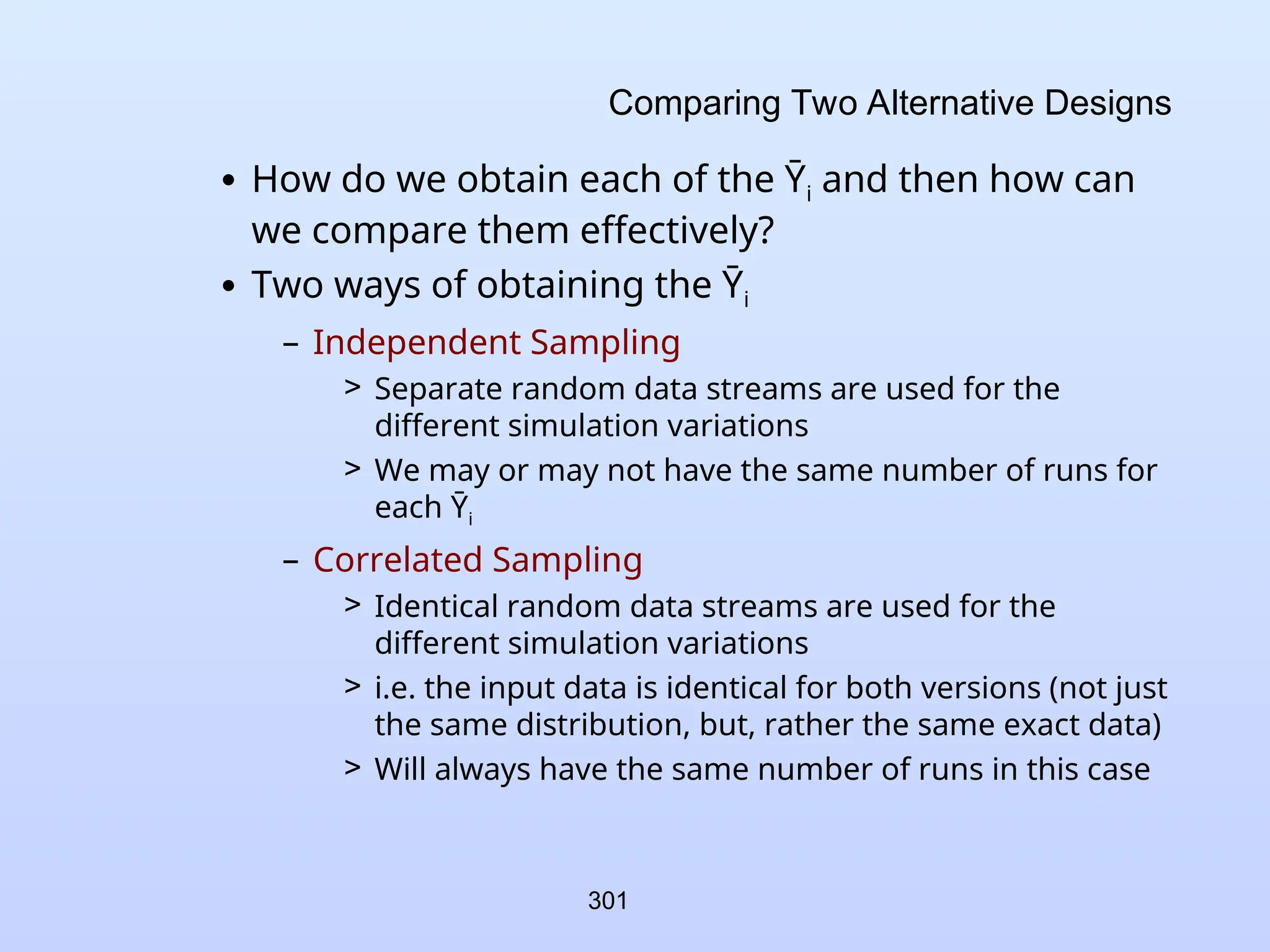 Comparing Two Alternative Designs

• How do we obtain each of the $\bar{Y}_i$ and then how can we compare them effectively?

• Two ways of obtaining the $\bar{Y}_i$

– Independent Sampling

> Separate random data streams are used for the different simulation variations

> We may or may not have the same number of runs for each $\bar{Y}_i$

– Correlated Sampling

> Identical random data streams are used for the different simulation variations

> i.e. the input data is identical for both versions (not just the same distribution, but, rather the same exact data)

> Will always have the same number of runs in this case

301